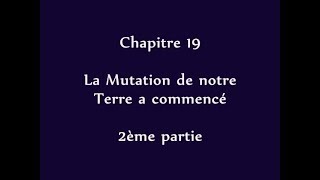 Chapitre 19

La Mutation de notre Terre a commencé

2ème partie